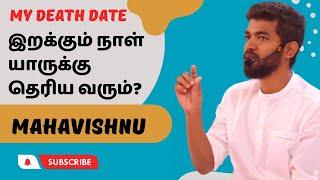 MY DEATH DATE

இறக்கும் நாள் யாருக்கு தெரிய வரும்?

MAHAVISHNU

SUBSCRIBE